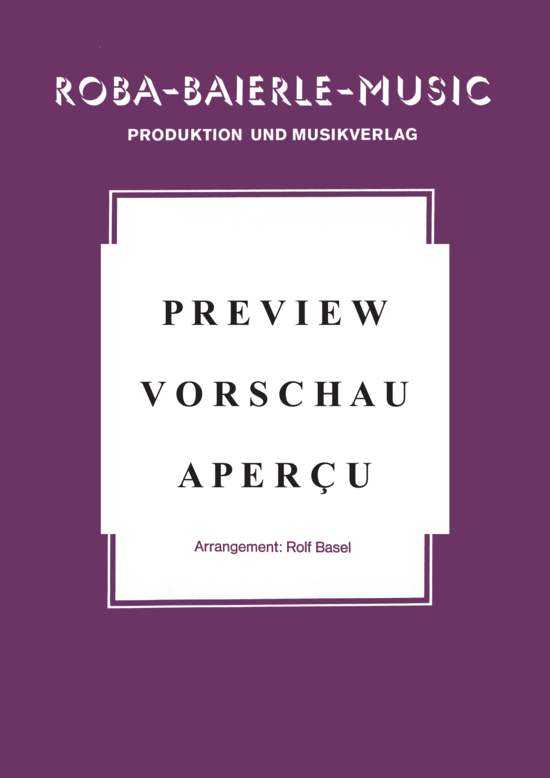 ROBA-BAIERLE-MUSIC
PRODUKTION UND MUSIKVERLAG

PREVIEW
VORSCHAU
APERÇU

Arrangement: Rolf Basel